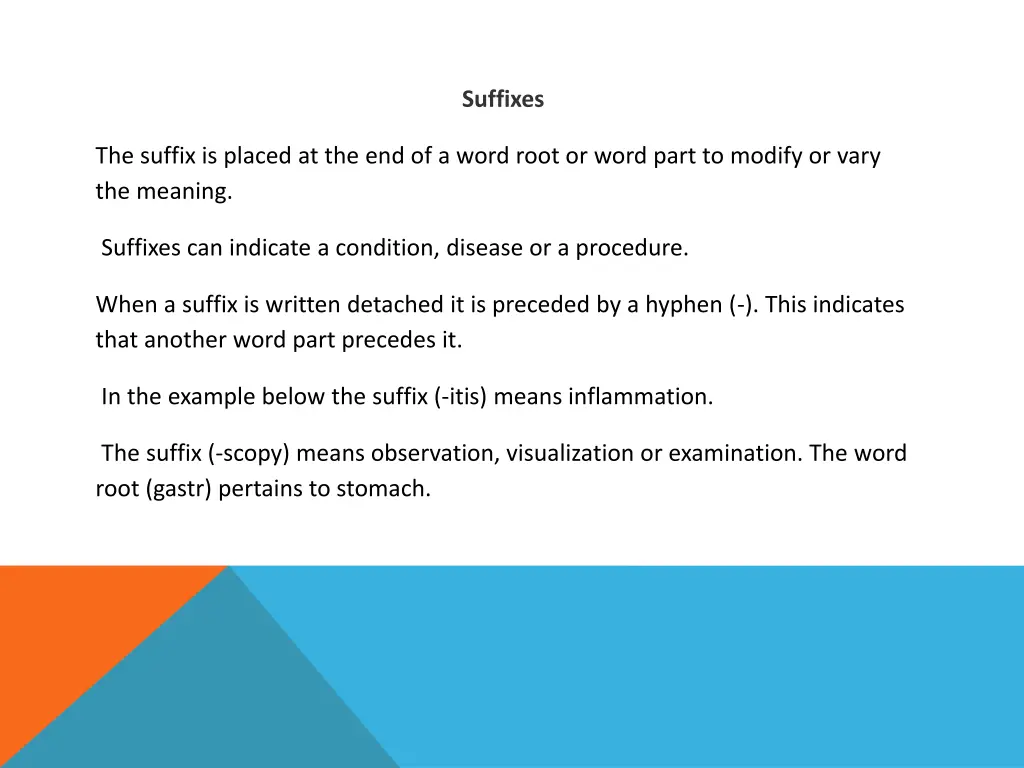 Suffixes

The suffix is placed at the end of a word root or word part to modify or vary the meaning.

Suffixes can indicate a condition, disease or a procedure.

When a suffix is written detached it is preceded by a hyphen (-). This indicates that another word part precedes it.

In the example below the suffix (-itis) means inflammation.

The suffix (-scopy) means observation, visualization or examination. The word root (gastr) pertains to stomach.